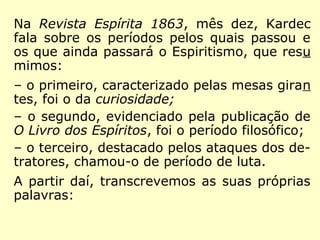 Na Revista Espírita 1863, mês dez, Kardec fala sobre os períodos pelos quais passou e os que ainda passará o Espiritismo, que resumimos:

– o primeiro, caracterizado pelas mesas girantes, foi o da curiosidade;

– o segundo, evidenciado pela publicação de O Livro dos Espíritos, foi o período filosófico;

– o terceiro, destacado pelos ataques dos detratores, chamou-o de período de luta.

A partir daí, transcrevemos as suas próprias palavras: